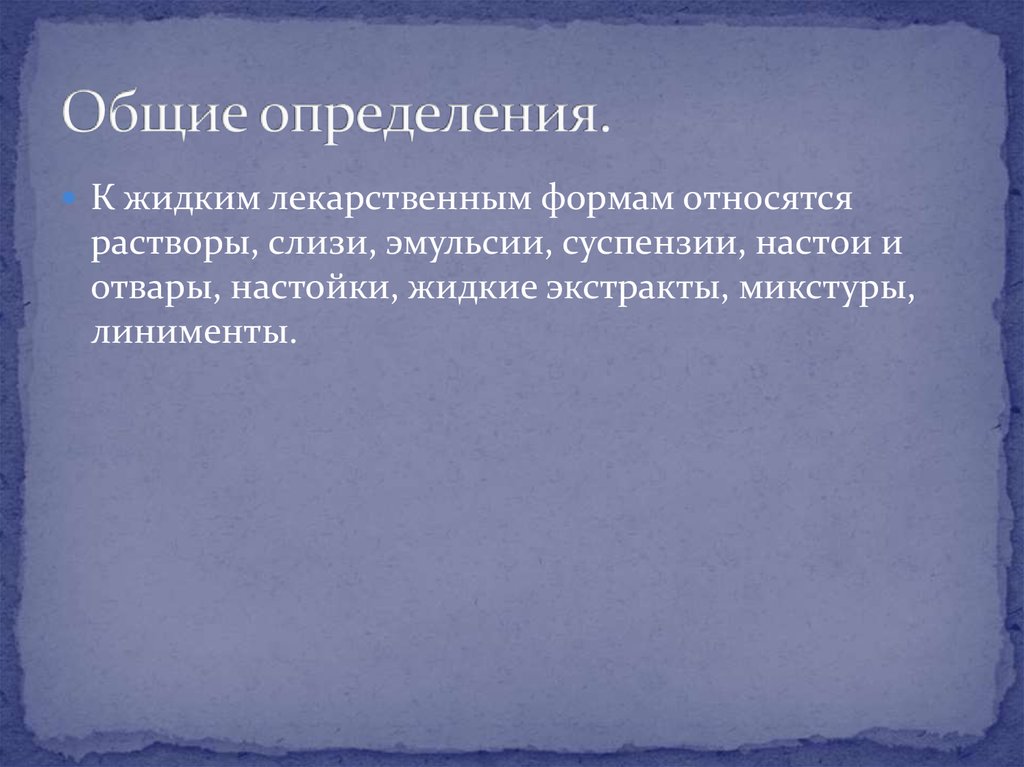 Общие определения.

К жидким лекарственным формам относятся растворы, слизи, эмульсии, суспензии, настои и отвары, настойки, жидкие экстракты, микстуры, линименты.